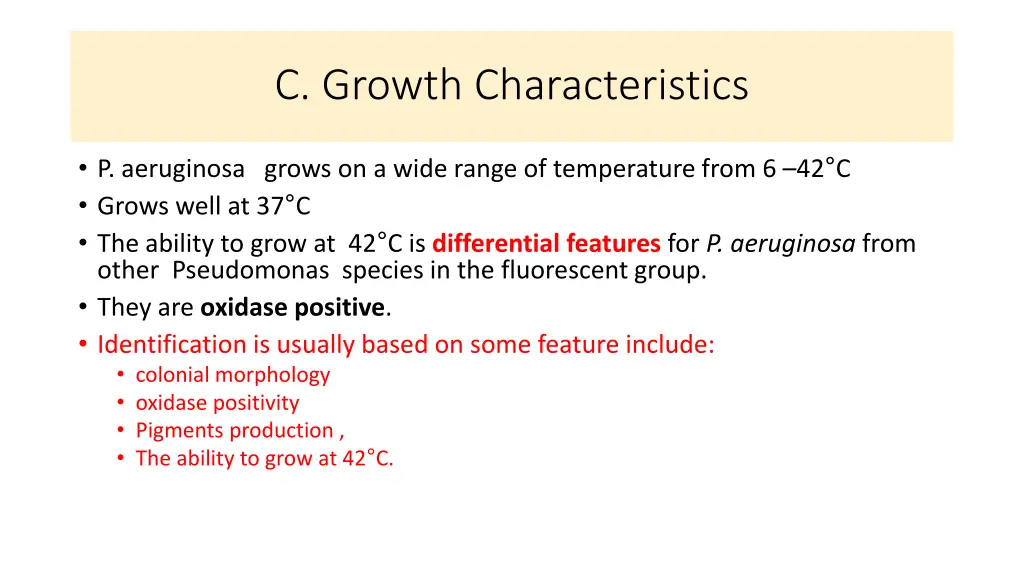 C. Growth Characteristics

• P. aeruginosa grows on a wide range of temperature from 6 –42°C
• Grows well at 37°C
• The ability to grow at 42°C is differential features for P. aeruginosa from other Pseudomonas species in the fluorescent group.
• They are oxidase positive.
• Identification is usually based on some feature include:
  • colonial morphology
  • oxidase positivity
  • Pigments production ,
  • The ability to grow at 42°C.